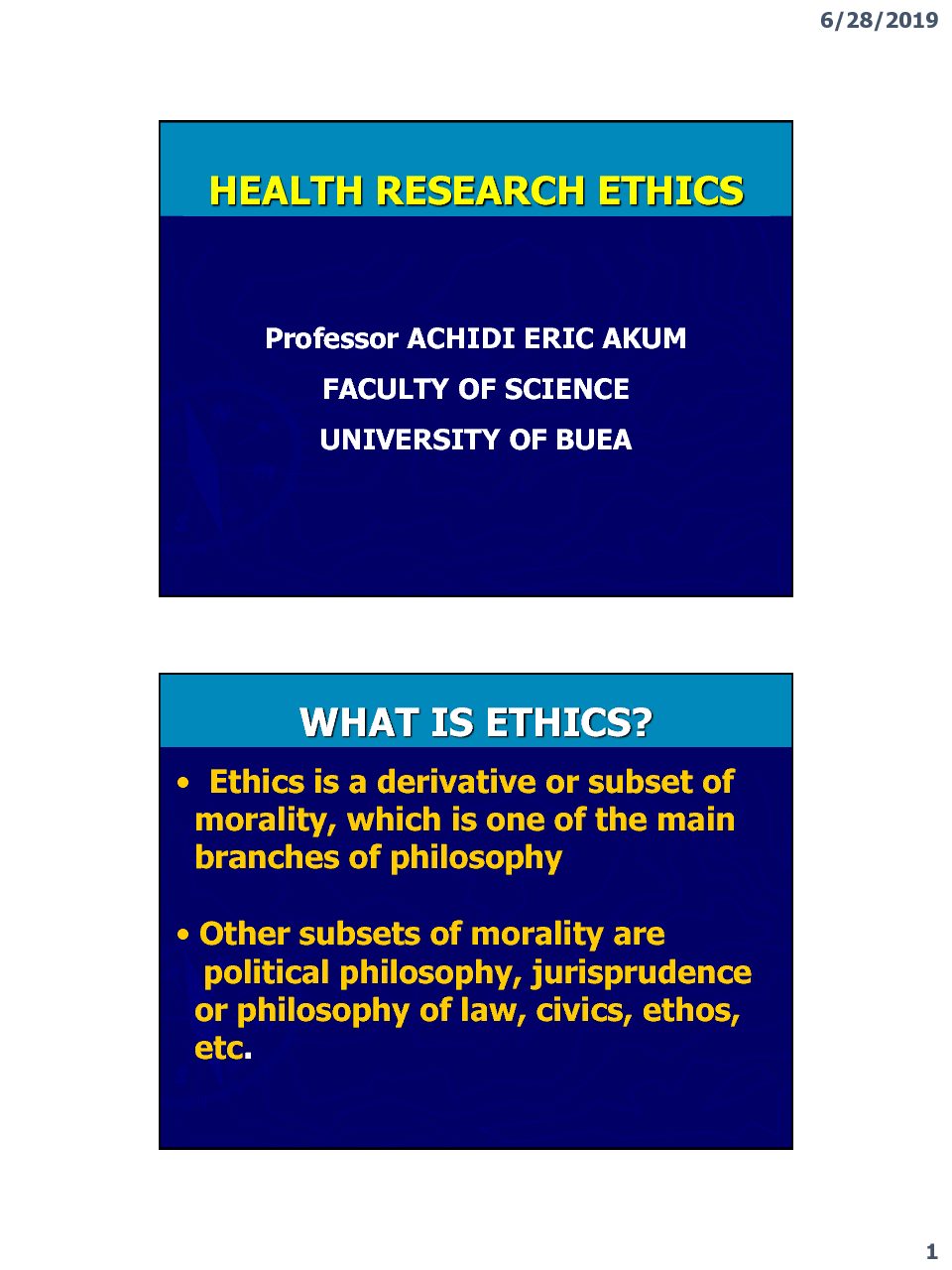 6/28/2019

HEALTH RESEARCH ETHICS

Professor ACHIDI ERIC AKUM

FACULTY OF SCIENCE

UNIVERSITY OF BUEA

WHAT IS ETHICS?

• Ethics is a derivative or subset of morality, which is one of the main branches of philosophy

• Other subsets of morality are political philosophy, jurisprudence or philosophy of law, civics, ethos, etc.

1